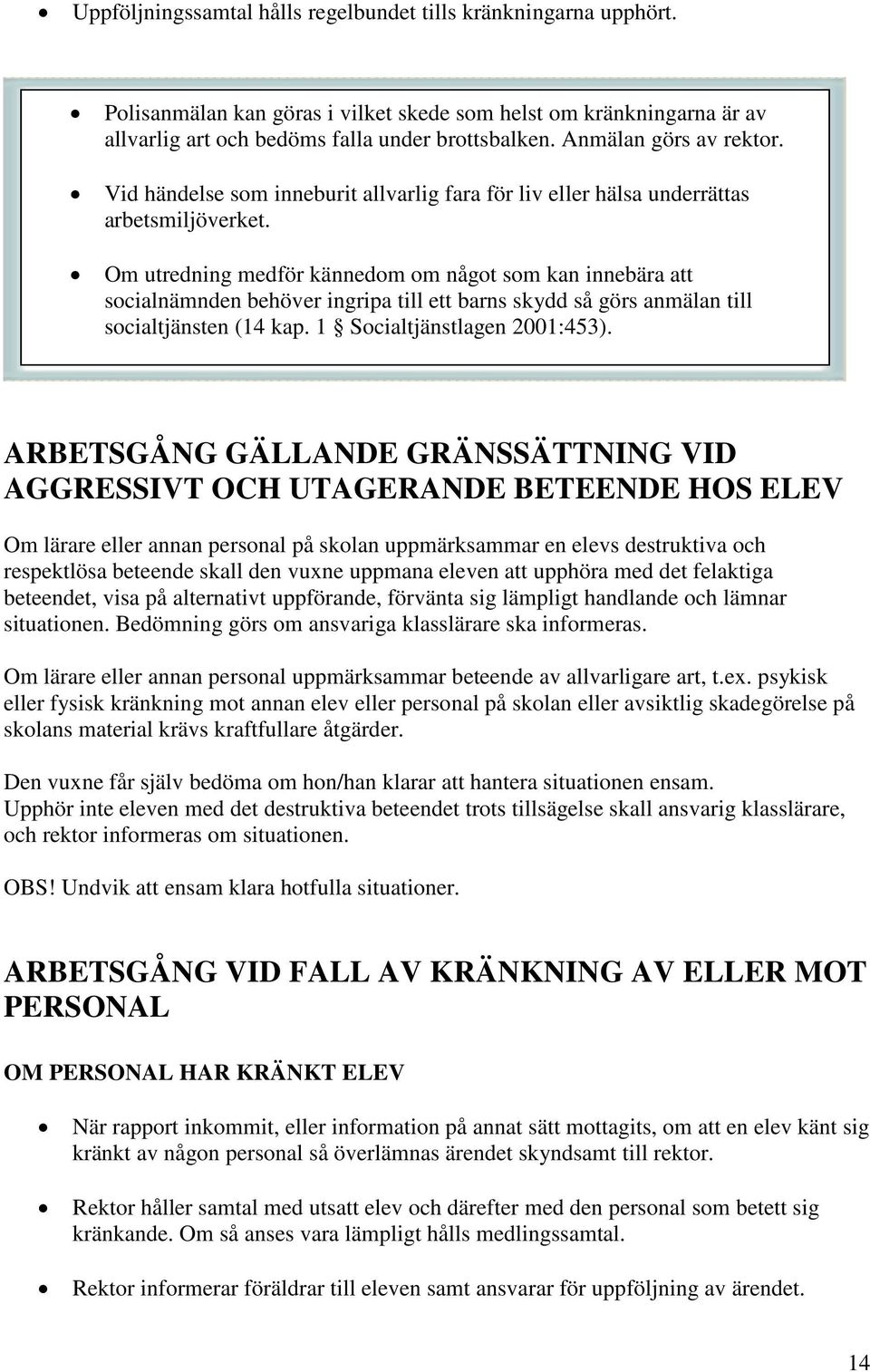 • Uppföljningssamtal hålls regelbundet tills kränkningarna upphört.

• Polisanmälan kan göras i vilket skede som helst om kränkningarna är av allvarlig art och bedöms falla under brottsbalken. Anmälan görs av rektor.

• Vid händelse som inneburit allvarlig fara för liv eller hälsa underrättas arbetsmiljöverket.

• Om utredning medför kännedom om något som kan innebära att socialnämnden behöver ingripa till ett barns skydd så görs anmälan till socialtjänsten (14 kap. 1 § Socialtjänstlagen 2001:453).

ARBETSGÅNG GÄLLANDE GRÄNSSÄTTNING VID AGGRESSIVT OCH UTAGERANDE BETEENDE HOS ELEV

Om lärare eller annan personal på skolan uppmärksammar en elevs destruktiva och respektlösa beteende skall den vuxne uppmana eleven att upphöra med det felaktiga beteendet, visa på alternativt uppförande, förvänta sig lämpligt handlande och lämnar situationen. Bedömning görs om ansvariga klasslärare ska informeras.

Om lärare eller annan personal uppmärksammar beteende av allvarligare art, t.ex. psykisk eller fysisk kränkning mot annan elev eller personal på skolan eller avsiktlig skadegörelse på skolans material krävs kraftfullare åtgärder.

Den vuxne får själv bedöma om hon/han klarar att hantera situationen ensam.
Upphör inte eleven med det destruktiva beteendet trots tillsägelse skall ansvarig klasslärare, och rektor informeras om situationen.

OBS! Undvik att ensam klara hotfulla situationer.

ARBETSGÅNG VID FALL AV KRÄNKNING AV ELLER MOT PERSONAL

OM PERSONAL HAR KRÄNKT ELEV

• När rapport inkommit, eller information på annat sätt mottagits, om att en elev känt sig kränkt av någon personal så överlämnas ärendet skyndsamt till rektor.

• Rektor håller samtal med utsatt elev och därefter med den personal som betett sig kränkande. Om så anses vara lämpligt hålls medlingssamtal.

• Rektor informerar föräldrar till eleven samt ansvarar för uppföljning av ärendet.

14